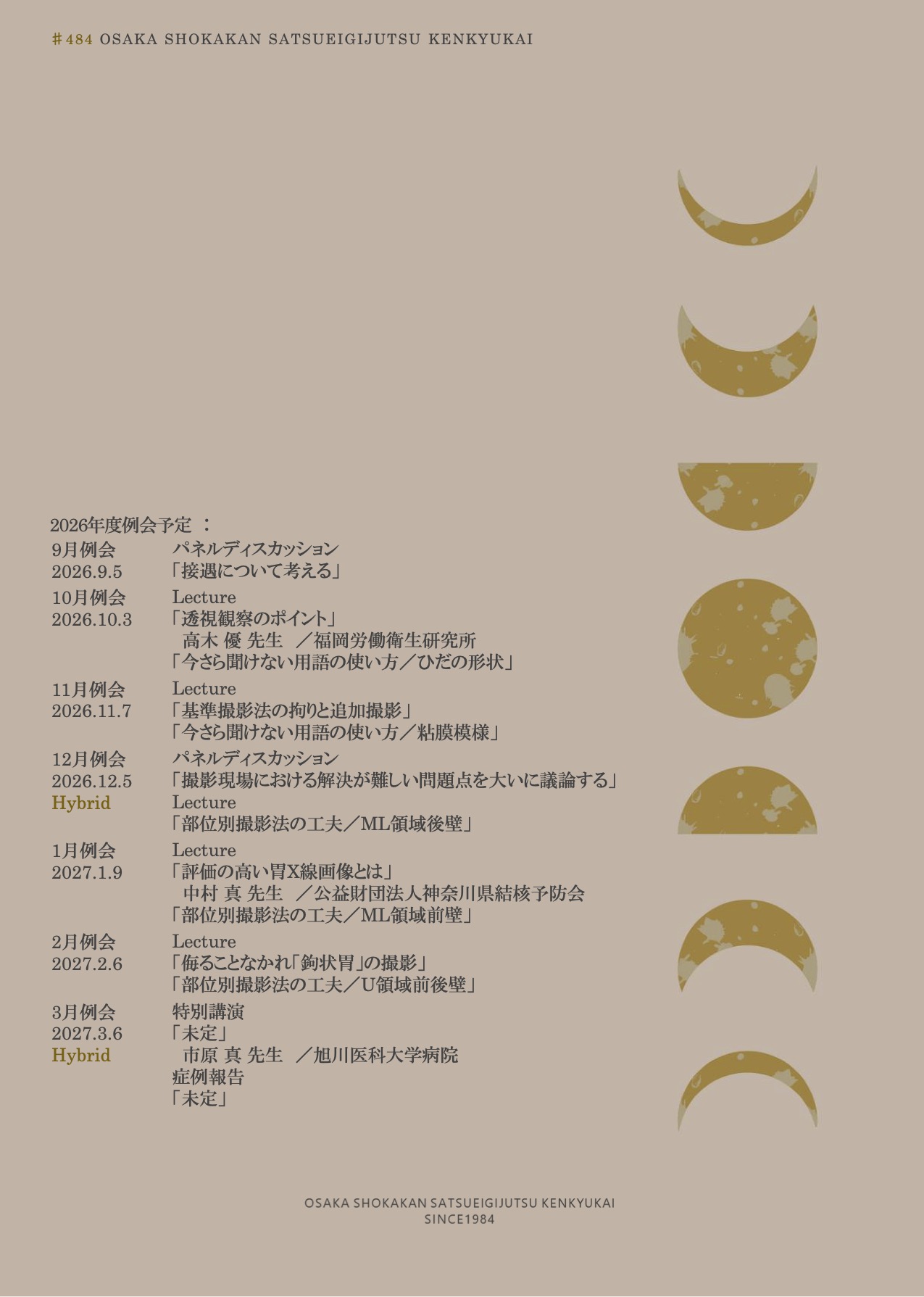 #484 OSAKA SHOKAKAN SATSUEIGIJUTSU KENKYUKAI

2026年度例会予定 ：

9月例会 パネルディスカッション
2026.9.5 「接遇について考える」

10月例会 Lecture
2026.10.3 「透視観察のポイント」
高木 優 先生 ／福岡労働衛生研究所
「今さら聞けない用語の使い方／ひだの形状」

11月例会 Lecture
2026.11.7 「基準撮影法の拘りと追加撮影」
「今さら聞けない用語の使い方／粘膜模様」

12月例会 パネルディスカッション
2026.12.5 「撮影現場における解決が難しい問題点を大いに議論する」
Hybrid Lecture
「部位別撮影法の工夫／ML領域後壁」

1月例会 Lecture
2027.1.9 「評価の高い胃X線画像とは」
中村 真 先生 ／公益財団法人神奈川県結核予防会
「部位別撮影法の工夫／ML領域前壁」

2月例会 Lecture
2027.2.6 「侮ることなかれ「鉤状胃」の撮影」
「部位別撮影法の工夫／U領域前後壁」

3月例会 特別講演
2027.3.6 「未定」
Hybrid 市原 真 先生 ／旭川医科大学病院
症例報告
「未定」

OSAKA SHOKAKAN SATSUEIGIJUTSU KENKYUKAI
SINCE1984